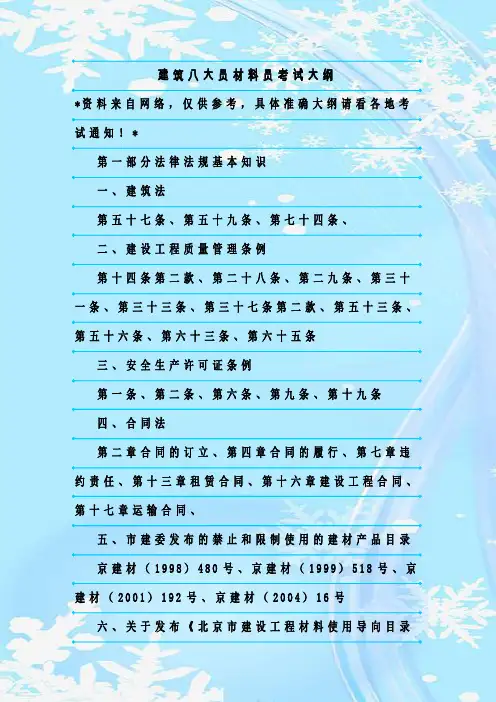 建筑八大员材料员考试大纲

*资料来自网络，仅供参考，具体准确大纲请看各地考试通知！*

第一部分法律法规基本知识

一、建筑法

第五十七条、第五十九条、第七十四条、

二、建设工程质量管理条例

第十四条第二款、第二十八条、第二九条、第三十一条、第三十三条、第三十七条第二款、第五十三条、第五十六条、第六十三条、第六十五条

三、安全生产许可证条例

第一条、第二条、第六条、第九条、第十九条

四、合同法

第二章合同的订立、第四章合同的履行、第七章违约责任、第十三章租赁合同、第十六章建设工程合同、第十七章运输合同、

五、市建委发布的禁止和限制使用的建材产品目录

京建材（1998）480号、京建材（1999）518号、京建材（2001）192号、京建材（2004）16号

六、关于发布《北京市建设工程材料使用导向目录